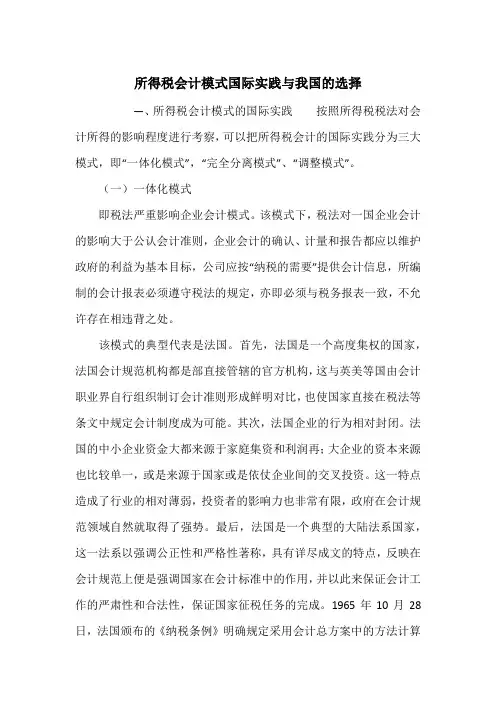 所得税会计模式国际实践与我国的选择

一、所得税会计模式的国际实践　　按照所得税税法对会计所得的影响程度进行考察，可以把所得税会计的国际实践分为三大模式，即“一体化模式”，“完全分离模式”、“调整模式”。

（一）一体化模式

即税法严重影响企业会计模式。该模式下，税法对一国企业会计的影响大于公认会计准则，企业会计的确认、计量和报告都应以维护政府的利益为基本目标，公司应按“纳税的需要”提供会计信息，所编制的会计报表必须遵守税法的规定，亦即必须与税务报表一致，不允许存在相违背之处。

该模式的典型代表是法国。首先，法国是一个高度集权的国家，法国会计规范机构都是部直接管辖的官方机构，这与英美等国由会计职业界自行组织制订会计准则形成鲜明对比，也使国家直接在税法等条文中规定会计制度成为可能。其次，法国企业的行为相对封闭。法国的中小企业资金大都来源于家庭集资和利润再；大企业的资本来源也比较单一，或是来源于国家或是依仗企业间的交叉投资。这一特点造成了行业的相对薄弱，投资者的影响力也非常有限，政府在会计规范领域自然就取得了强势。最后，法国是一个典型的大陆法系国家，这一法系以强调公正性和严格性著称，具有详尽成文的特点，反映在会计规范上便是强调国家在会计标准中的作用，并以此来保证会计工作的严肃性和合法性，保证国家征税任务的完成。1965 年 10 月 28 日，法国颁布的《纳税条例》明确规定采用会计总方案中的方法计算